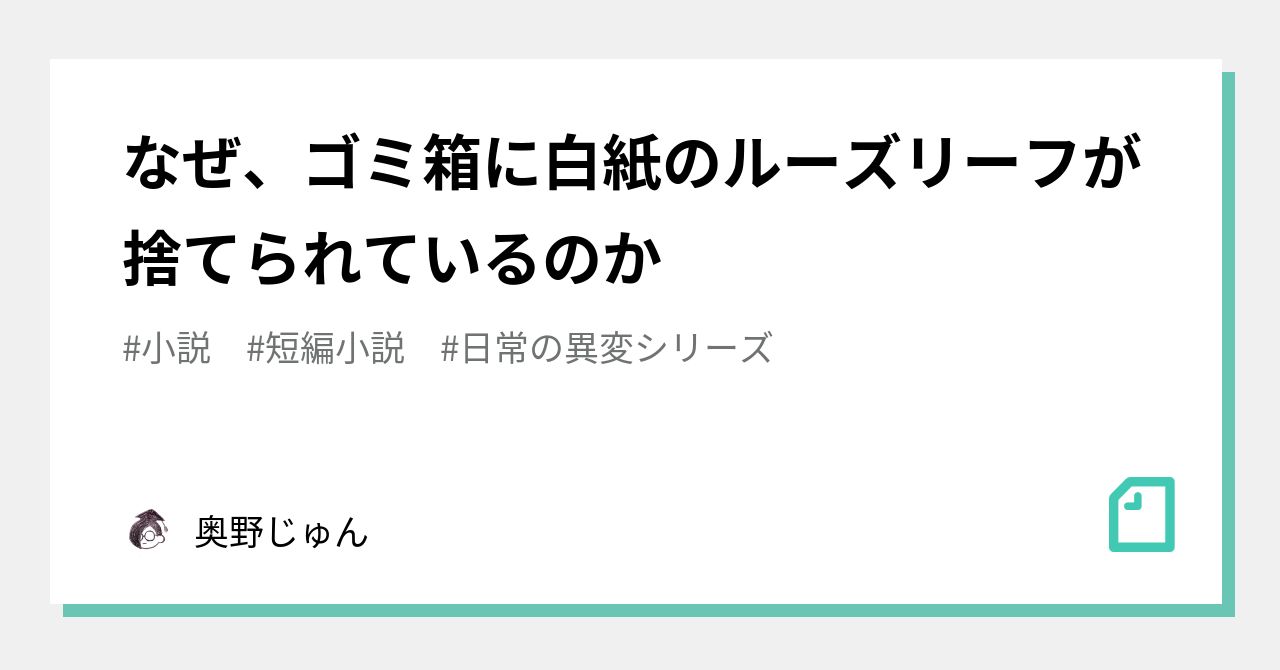 なぜ、ゴミ箱に白紙のルーズリーフが捨てられているのか

#小説 #短編小説 #日常の異変シリーズ

奥野じゅん